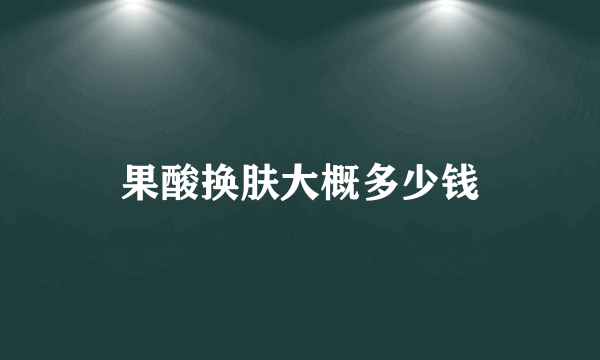 果酸换肤大概多少钱